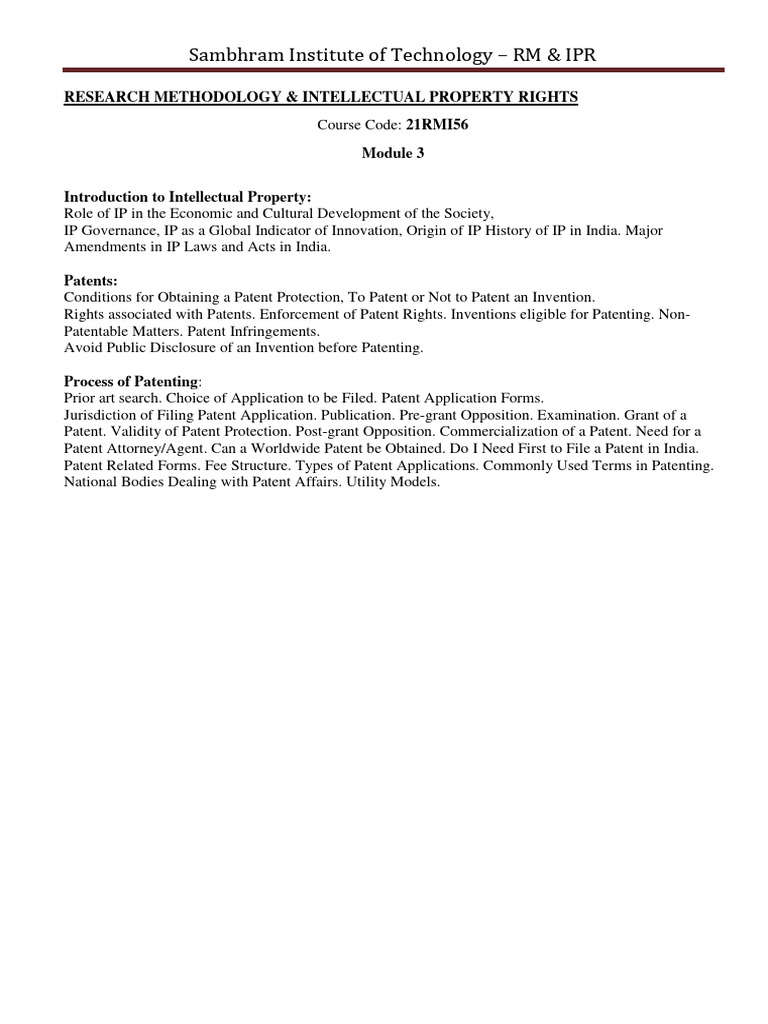 Sambhram Institute of Technology – RM & IPR

RESEARCH METHODOLOGY & INTELLECTUAL PROPERTY RIGHTS

Course Code: 21RMI56

Module 3

Introduction to Intellectual Property:
Role of IP in the Economic and Cultural Development of the Society,
IP Governance, IP as a Global Indicator of Innovation, Origin of IP History of IP in India. Major Amendments in IP Laws and Acts in India.

Patents:
Conditions for Obtaining a Patent Protection, To Patent or Not to Patent an Invention.
Rights associated with Patents. Enforcement of Patent Rights. Inventions eligible for Patenting. Non-Patentable Matters. Patent Infringements.
Avoid Public Disclosure of an Invention before Patenting.

Process of Patenting:
Prior art search. Choice of Application to be Filed. Patent Application Forms.
Jurisdiction of Filing Patent Application. Publication. Pre-grant Opposition. Examination. Grant of a Patent. Validity of Patent Protection. Post-grant Opposition. Commercialization of a Patent. Need for a Patent Attorney/Agent. Can a Worldwide Patent be Obtained. Do I Need First to File a Patent in India. Patent Related Forms. Fee Structure. Types of Patent Applications. Commonly Used Terms in Patenting. National Bodies Dealing with Patent Affairs. Utility Models.